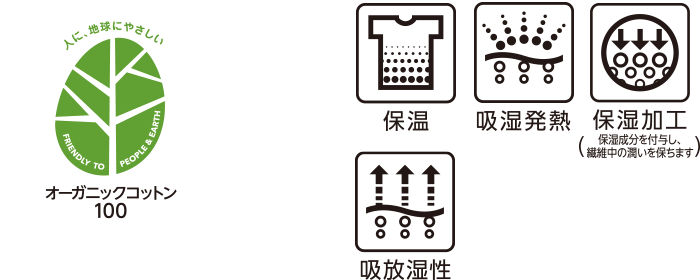 人に、地球にやさしい

FRIENDLY TO PEOPLE & EARTH

オーガニックコットン
100

保温

吸湿発熱

保湿加工
(保湿成分を付与し、繊維中の潤いを保ちます)

吸放湿性